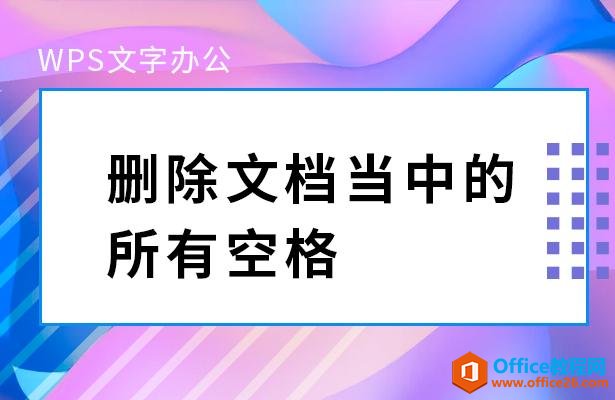 WPS文字办公

删除文档当中的所有空格

Office教程网
www.office26.com